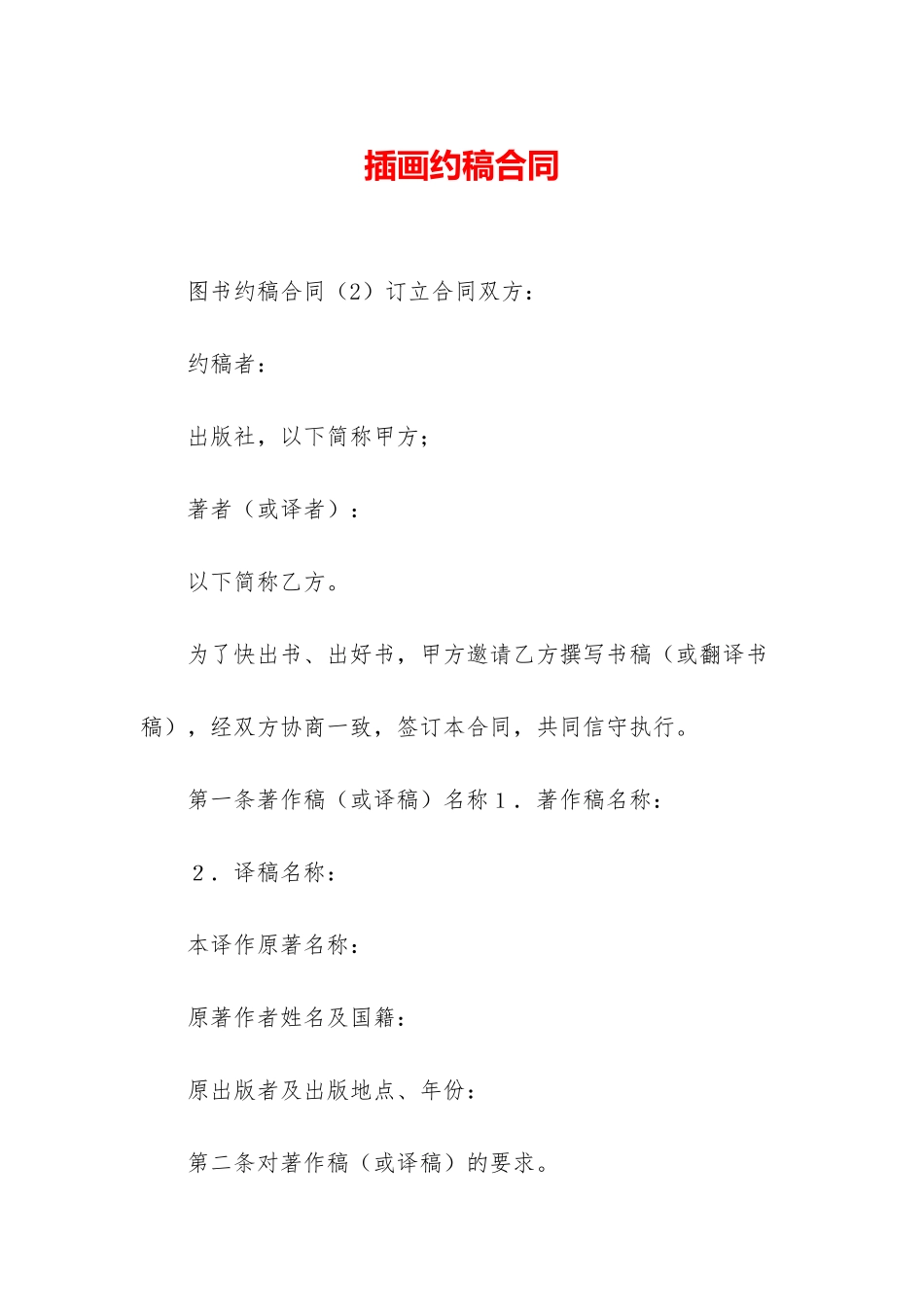 插画约稿合同

图书约稿合同（2）订立合同双方：

约稿者：

出版社，以下简称甲方；

著者（或译者）：

以下简称乙方。

为了快出书、出好书，甲方邀请乙方撰写书稿（或翻译书稿），经双方协商一致，签订本合同，共同信守执行。

第一条著作稿（或译稿）名称１．著作稿名称：

２．译稿名称：

本译作原著名称：

原著作者姓名及国籍：

原出版者及出版地点、年份：

第二条对著作稿（或译稿）的要求。